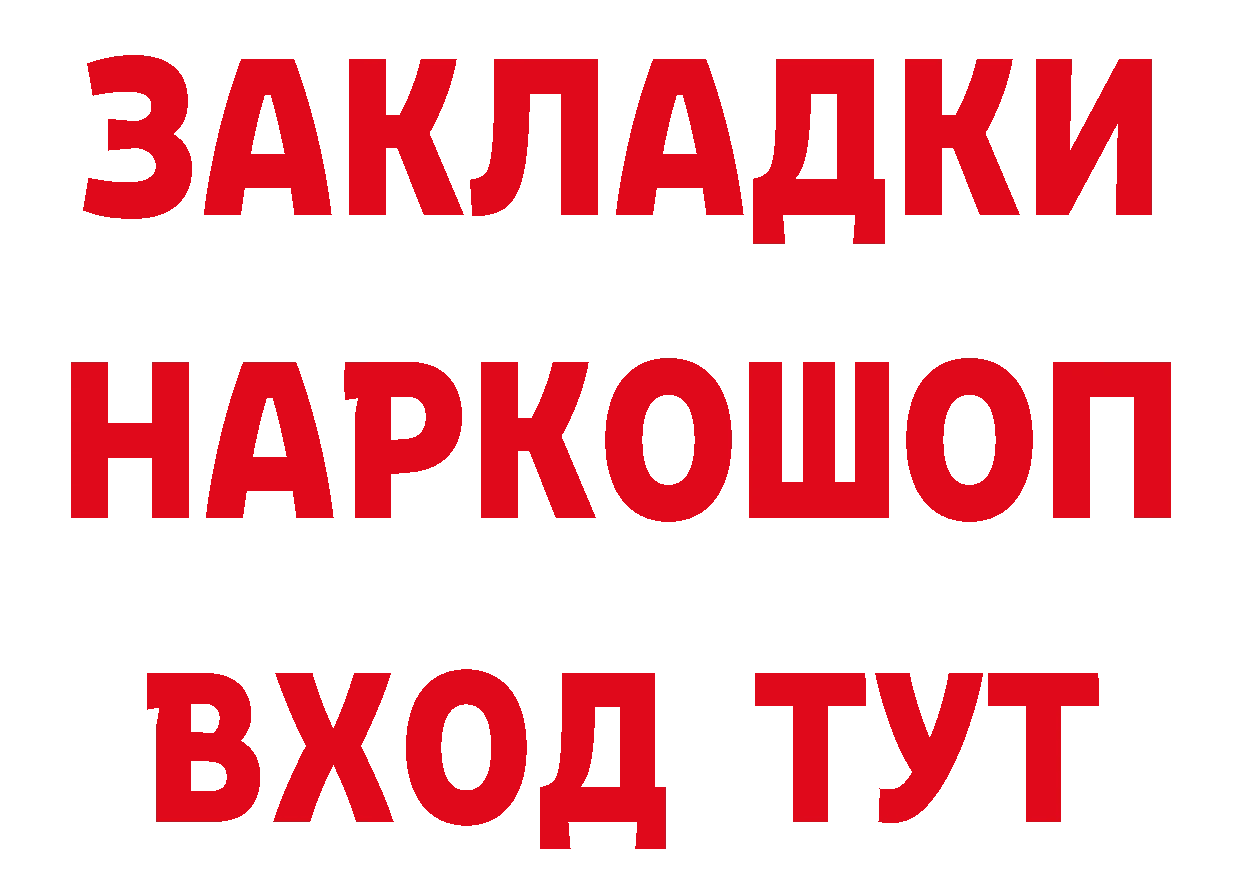 ЗАКЛАДКИ НАРКОШОП ВХОД ТУТ